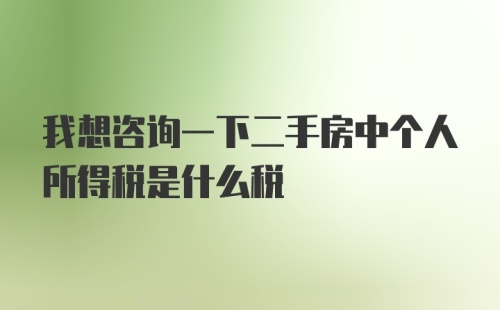 我想咨询一下二手房中个人所得税是什么税